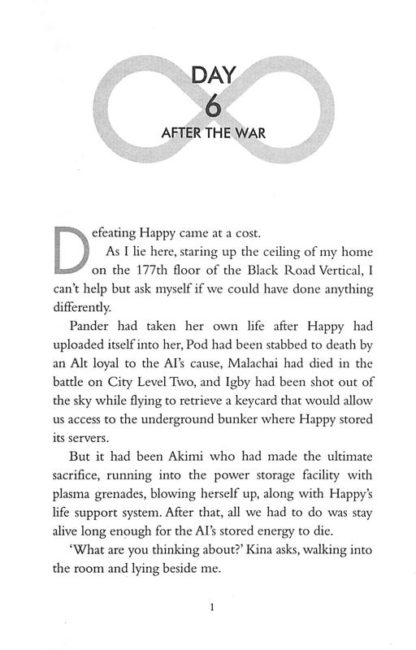 DAY
6
AFTER THE WAR

Defeating Happy came at a cost.

As I lie here, staring up the ceiling of my home on the 177th floor of the Black Road Vertical, I can't help but ask myself if we could have done anything differently.

Pander had taken her own life after Happy had uploaded itself into her, Pod had been stabbed to death by an Alt loyal to the AI's cause, Malachai had died in the battle on City Level Two, and Igby had been shot out of the sky while flying to retrieve a keycard that would allow us access to the underground bunker where Happy stored its servers.

But it had been Akimi who had made the ultimate sacrifice, running into the power storage facility with plasma grenades, blowing herself up, along with Happy's life support system. After that, all we had to do was stay alive long enough for the AI's stored energy to die.

'What are you thinking about?' Kina asks, walking into the room and lying beside me.

1